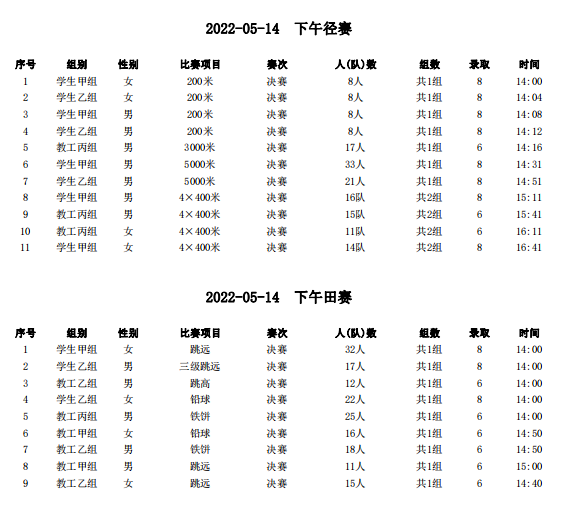 2022-05-14　下午径赛

| 序号 | 组别 | 性别 | 比赛项目 | 赛次 | 人(队)数 | 组数 | 录取 | 时间 |
|---|---|---|---|---|---|---|---|---|
| 1 | 学生甲组 | 女 | 200米 | 决赛 | 8人 | 共1组 | 8 | 14:00 |
| 2 | 学生乙组 | 女 | 200米 | 决赛 | 8人 | 共1组 | 8 | 14:04 |
| 3 | 学生甲组 | 男 | 200米 | 决赛 | 8人 | 共1组 | 8 | 14:08 |
| 4 | 学生乙组 | 男 | 200米 | 决赛 | 8人 | 共1组 | 8 | 14:12 |
| 5 | 教工丙组 | 男 | 3000米 | 决赛 | 17人 | 共1组 | 6 | 14:16 |
| 6 | 学生甲组 | 男 | 5000米 | 决赛 | 33人 | 共1组 | 8 | 14:31 |
| 7 | 学生乙组 | 男 | 5000米 | 决赛 | 21人 | 共1组 | 8 | 14:51 |
| 8 | 学生甲组 | 男 | 4×400米 | 决赛 | 16队 | 共2组 | 8 | 15:11 |
| 9 | 教工丙组 | 男 | 4×400米 | 决赛 | 15队 | 共2组 | 6 | 15:41 |
| 10 | 教工丙组 | 女 | 4×400米 | 决赛 | 11队 | 共2组 | 6 | 16:11 |
| 11 | 学生甲组 | 女 | 4×400米 | 决赛 | 14队 | 共2组 | 8 | 16:41 |

2022-05-14　下午田赛

| 序号 | 组别 | 性别 | 比赛项目 | 赛次 | 人(队)数 | 组数 | 录取 | 时间 |
|---|---|---|---|---|---|---|---|---|
| 1 | 学生甲组 | 女 | 跳远 | 决赛 | 32人 | 共1组 | 8 | 14:00 |
| 2 | 学生乙组 | 男 | 三级跳远 | 决赛 | 17人 | 共1组 | 8 | 14:00 |
| 3 | 教工乙组 | 男 | 跳高 | 决赛 | 12人 | 共1组 | 6 | 14:00 |
| 4 | 学生乙组 | 女 | 铅球 | 决赛 | 22人 | 共1组 | 8 | 14:00 |
| 5 | 教工丙组 | 男 | 铁饼 | 决赛 | 25人 | 共1组 | 6 | 14:00 |
| 6 | 教工甲组 | 女 | 铅球 | 决赛 | 16人 | 共1组 | 6 | 14:50 |
| 7 | 教工乙组 | 男 | 铁饼 | 决赛 | 18人 | 共1组 | 6 | 14:50 |
| 8 | 教工甲组 | 男 | 跳远 | 决赛 | 11人 | 共1组 | 6 | 15:00 |
| 9 | 教工乙组 | 女 | 跳远 | 决赛 | 15人 | 共1组 | 6 | 14:40 |